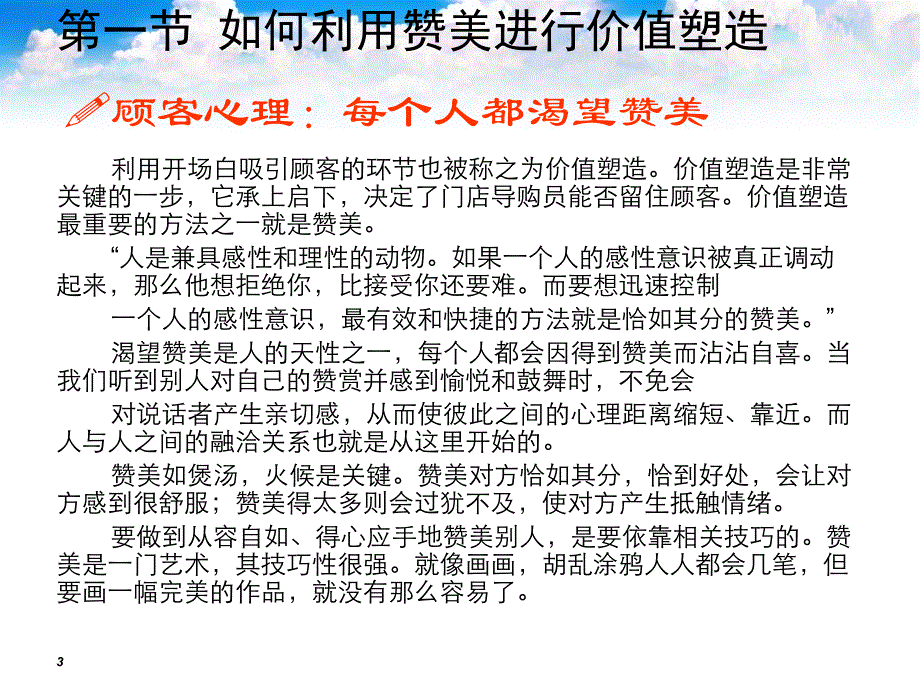 第一节 如何利用赞美进行价值塑造

顾客心理：每个人都渴望赞美

利用开场白吸引顾客的环节也被称之为价值塑造。价值塑造是非常关键的一步，它承上启下，决定了门店导购员能否留住顾客。价值塑造最重要的方法之一就是赞美。

“人是兼具感性和理性的动物。如果一个人的感性意识被真正调动起来，那么他想拒绝你，比接受你还要难。而要想迅速控制

一个人的感性意识，最有效和快捷的方法就是恰如其分的赞美。”

渴望赞美是人的天性之一，每个人都会因得到赞美而沾沾自喜。当我们听到别人对自己的赞赏并感到愉悦和鼓舞时，不免会

对说话者产生亲切感，从而使彼此之间的心理距离缩短、靠近。而人与人之间的融洽关系也就是从这里开始的。

赞美如煲汤，火候是关键。赞美对方恰如其分，恰到好处，会让对方感到很舒服；赞美得太多则会过犹不及，使对方产生抵触情绪。

要做到从容自如、得心应手地赞美别人，是要依靠相关技巧的。赞美是一门艺术，其技巧性很强。就像画画，胡乱涂鸦人人都会几笔，但要画一幅完美的作品，就没有那么容易了。

3